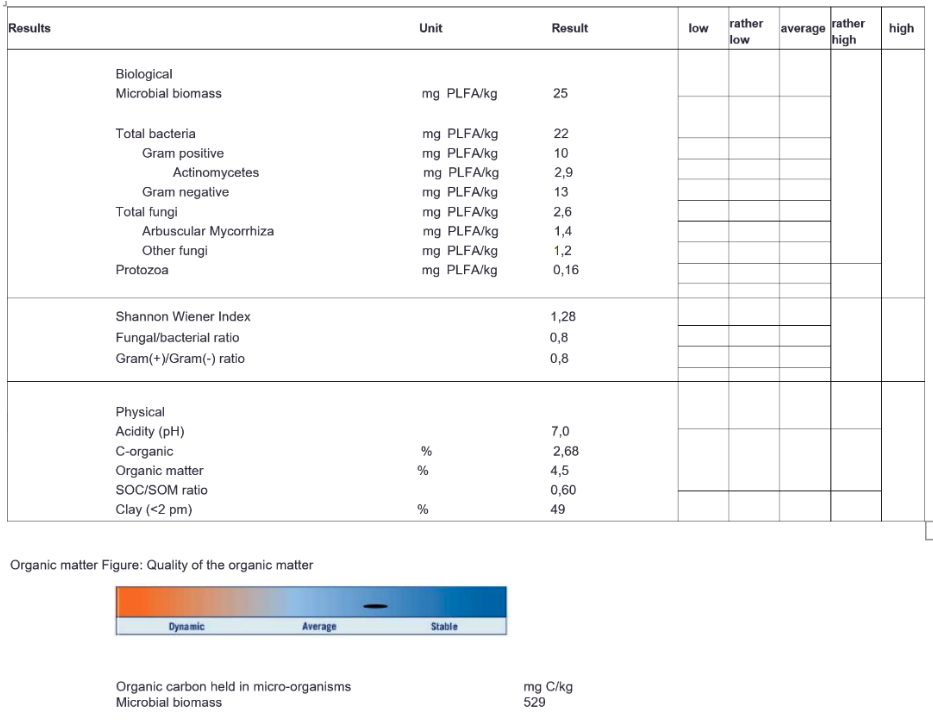 | Results | Unit | Result | low | rather low | average | rather high | high |
|---|---|---|---|---|---|---|---|
| Biological | | | | | | | |
| Microbial biomass | mg PLFA/kg | 25 | | | | | |
| Total bacteria | mg PLFA/kg | 22 | | | | | |
| Gram positive | mg PLFA/kg | 10 | | | | | |
| Actinomycetes | mg PLFA/kg | 2,9 | | | | | |
| Gram negative | mg PLFA/kg | 13 | | | | | |
| Total fungi | mg PLFA/kg | 2,6 | | | | | |
| Arbuscular Mycorrhiza | mg PLFA/kg | 1,4 | | | | | |
| Other fungi | mg PLFA/kg | 1,2 | | | | | |
| Protozoa | mg PLFA/kg | 0,16 | | | | | |
| Shannon Wiener Index | | 1,28 | | | | | |
| Fungal/bacterial ratio | | 0,8 | | | | | |
| Gram(+)/Gram(-) ratio | | 0,8 | | | | | |
| Physical | | | | | | | |
| Acidity (pH) | | 7,0 | | | | | |
| C-organic | % | 2,68 | | | | | |
| Organic matter | % | 4,5 | | | | | |
| SOC/SOM ratio | | 0,60 | | | | | |
| Clay (<2 pm) | % | 49 | | | | | |

Organic matter Figure: Quality of the organic matter

Dynamic Average Stable

Organic carbon held in micro-organisms mg C/kg
Microbial biomass 529